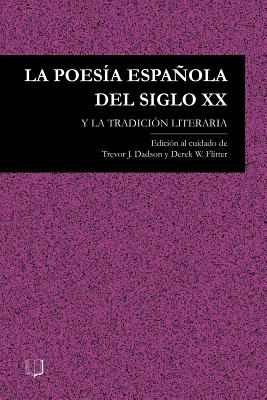 LA POESÍA ESPAÑOLA DEL SIGLO XX

Y LA TRADICIÓN LITERARIA

Edición al cuidado de
Trevor J. Dadson y Derek W. Flitter